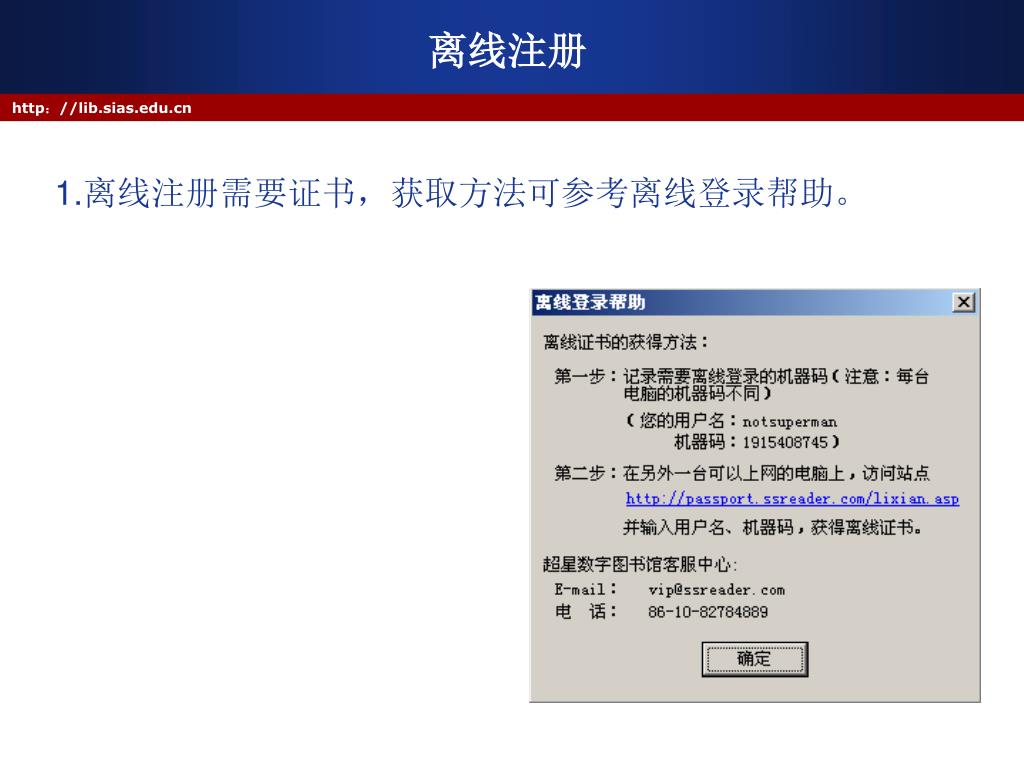 离线注册

http：//lib.sias.edu.cn

1.离线注册需要证书，获取方法可参考离线登录帮助。

离线登录帮助

离线证书的获得方法：

第一步：记录需要离线登录的机器码（注意：每台电脑的机器码不同）

（您的用户名：notsuperman
机器码：1915408745）

第二步：在另外一台可以上网的电脑上，访问站点
http://passport.ssreader.com/lixian.asp
并输入用户名、机器码，获得离线证书。

超星数字图书馆客服中心：
E-mail： vip@ssreader.com
电 话： 86-10-82784889

确定